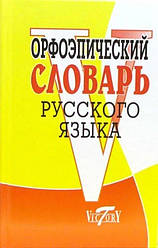 ОРФОЭПИЧЕСКИЙ
СЛОВАРЬ
РУССКОГО
ЯЗЫКА

VICTORY